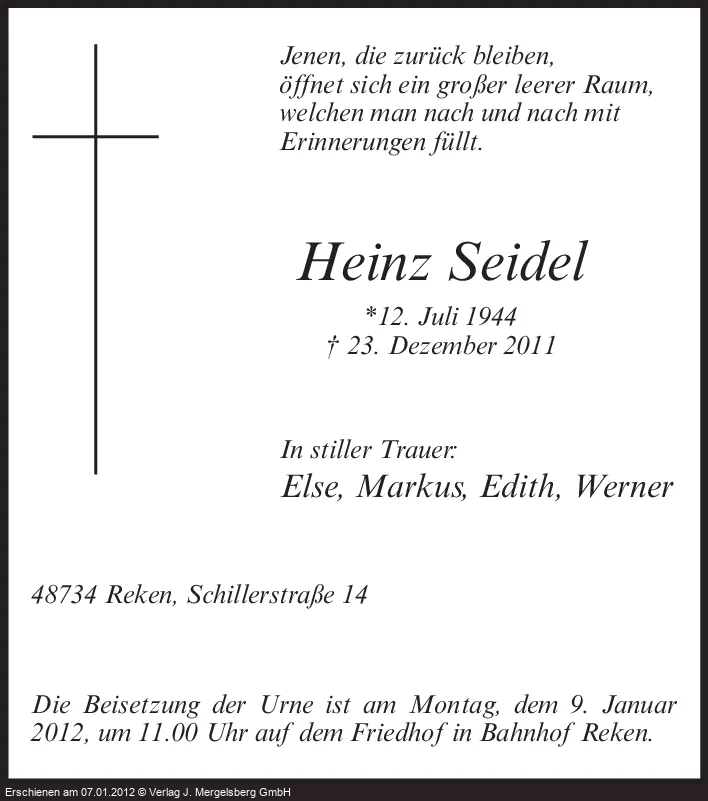 Jenen, die zurück bleiben,
öffnet sich ein großer leerer Raum,
welchen man nach und nach mit
Erinnerungen füllt.

Heinz Seidel

*12. Juli 1944
† 23. Dezember 2011

In stiller Trauer:
Else, Markus, Edith, Werner

48734 Reken, Schillerstraße 14

Die Beisetzung der Urne ist am Montag, dem 9. Januar 2012, um 11.00 Uhr auf dem Friedhof in Bahnhof Reken.

Erschienen am 07.01.2012 © Verlag J. Mergelsberg GmbH